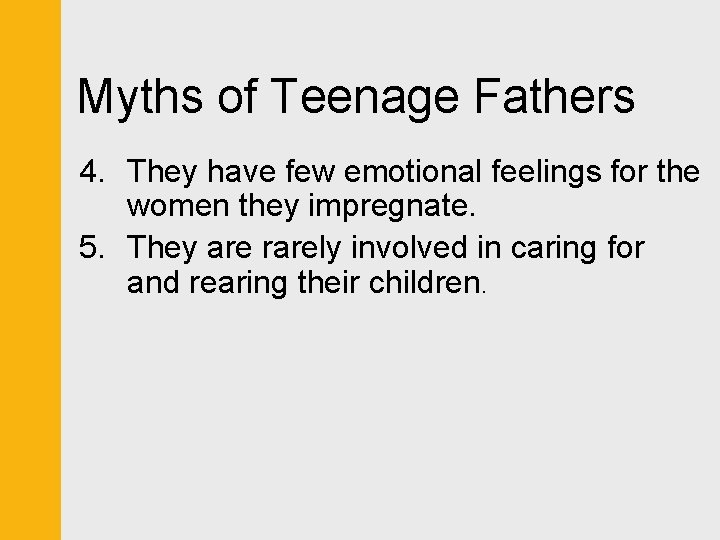 Myths of Teenage Fathers

4. They have few emotional feelings for the women they impregnate.
5. They are rarely involved in caring for and rearing their children.